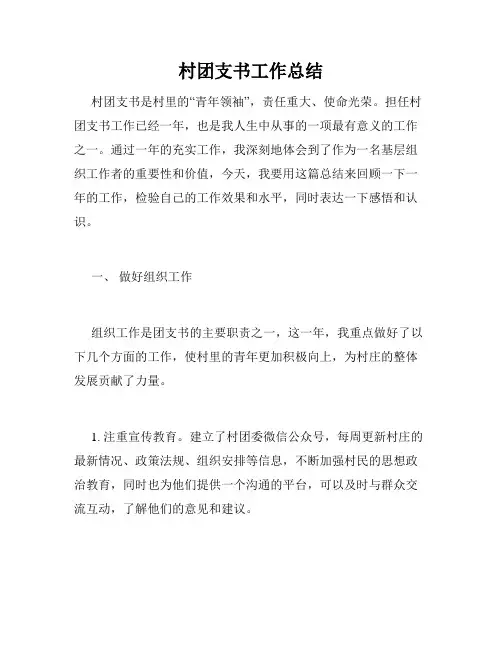 村团支书工作总结

村团支书是村里的“青年领袖”，责任重大、使命光荣。担任村团支书工作已经一年，也是我人生中从事的一项最有意义的工作之一。通过一年的充实工作，我深刻地体会到了作为一名基层组织工作者的重要性和价值，今天，我要用这篇总结来回顾一下一年的工作，检验自己的工作效果和水平，同时表达一下感悟和认识。

一、 做好组织工作

组织工作是团支书的主要职责之一，这一年，我重点做好了以下几个方面的工作，使村里的青年更加积极向上，为村庄的整体发展贡献了力量。

1. 注重宣传教育。建立了村团委微信公众号，每周更新村庄的最新情况、政策法规、组织安排等信息，不断加强村民的思想政治教育，同时也为他们提供一个沟通的平台，可以及时与群众交流互动，了解他们的意见和建议。